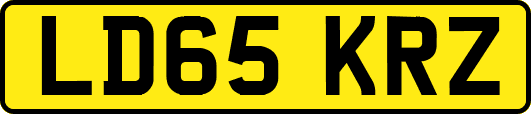 LD65 KRZ